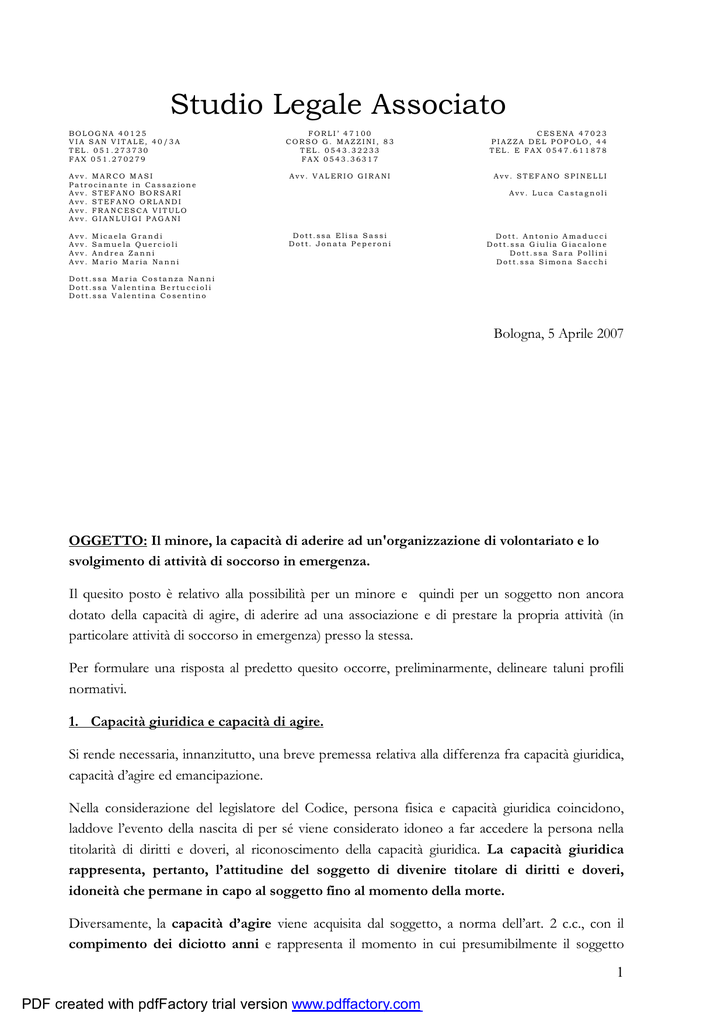 Studio Legale Associato

BOLOGNA 40125
VIA SAN VITALE, 40/3A
TEL. 051.273730
FAX 051.270279

Avv. MARCO MASI
Patrocinante in Cassazione
Avv. STEFANO BORSARI
Avv. STEFANO ORLANDI
Avv. FRANCESCA VITULO
Avv. GIANLUIGI PAGANI

Avv. Micaela Grandi
Avv. Samuela Quercioli
Avv. Andrea Zanni
Avv. Mario Maria Nanni

Dott.ssa Maria Costanza Nanni
Dott.ssa Valentina Bertuccioli
Dott.ssa Valentina Cosentino

FORLI' 47100
CORSO G. MAZZINI, 83
TEL. 0543.32233
FAX 0543.36317

Avv. VALERIO GIRANI

Dott.ssa Elisa Sassi
Dott. Jonata Peperoni

CESENA 47023
PIAZZA DEL POPOLO, 44
TEL. E FAX 0547.611878

Avv. STEFANO SPINELLI

Avv. Luca Castagnoli

Dott. Antonio Amaducci
Dott.ssa Giulia Giacalone
Dott.ssa Sara Pollini
Dott.ssa Simona Sacchi

Bologna, 5 Aprile 2007

OGGETTO: Il minore, la capacità di aderire ad un'organizzazione di volontariato e lo svolgimento di attività di soccorso in emergenza.

Il quesito posto è relativo alla possibilità per un minore e quindi per un soggetto non ancora dotato della capacità di agire, di aderire ad una associazione e di prestare la propria attività (in particolare attività di soccorso in emergenza) presso la stessa.

Per formulare una risposta al predetto quesito occorre, preliminarmente, delineare taluni profili normativi.

1. Capacità giuridica e capacità di agire.

Si rende necessaria, innanzitutto, una breve premessa relativa alla differenza fra capacità giuridica, capacità d'agire ed emancipazione.

Nella considerazione del legislatore del Codice, persona fisica e capacità giuridica coincidono, laddove l'evento della nascita di per sé viene considerato idoneo a far accedere la persona nella titolarità di diritti e doveri, al riconoscimento della capacità giuridica. La capacità giuridica rappresenta, pertanto, l'attitudine del soggetto di divenire titolare di diritti e doveri, idoneità che permane in capo al soggetto fino al momento della morte.

Diversamente, la capacità d'agire viene acquisita dal soggetto, a norma dell'art. 2 c.c., con il compimento dei diciotto anni e rappresenta il momento in cui presumibilmente il soggetto

1

PDF created with pdfFactory trial version www.pdffactory.com